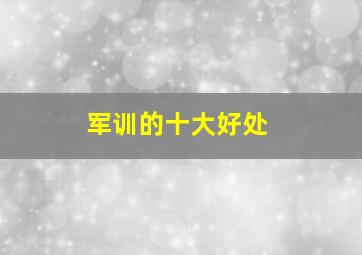 军训的十大好处